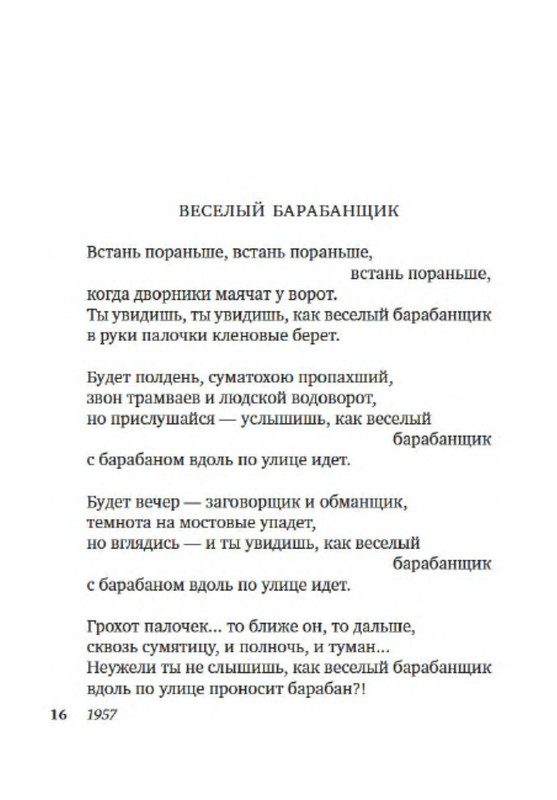 ВЕСЕЛЫЙ БАРАБАНЩИК

Встань пораньше, встань пораньше,
встань пораньше,
когда дворники маячат у ворот.
Ты увидишь, ты увидишь, как веселый барабанщик
в руки палочки кленовые берет.

Будет полдень, суматохою пропахший,
звон трамваев и людской водоворот,
но прислушайся — услышишь, как веселый
барабанщик
с барабаном вдоль по улице идет.

Будет вечер — заговорщик и обманщик,
темнота на мостовые упадет,
но вглядись — и ты увидишь, как веселый
барабанщик
с барабаном вдоль по улице идет.

Грохот палочек... то ближе он, то дальше,
сквозь сумятицу, и полночь, и туман...
Неужели ты не слышишь, как веселый барабанщик
вдоль по улице проносит барабан?!

16 1957